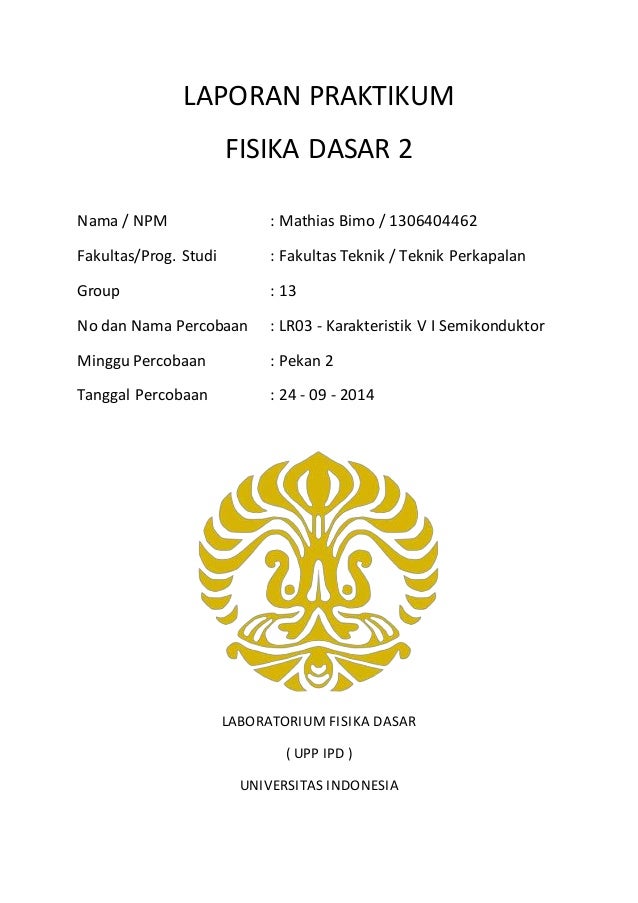 LAPORAN PRAKTIKUM

FISIKA DASAR 2

Nama / NPM : Mathias Bimo / 1306404462

Fakultas/Prog. Studi : Fakultas Teknik / Teknik Perkapalan

Group : 13

No dan Nama Percobaan : LR03 - Karakteristik V I Semikonduktor

Minggu Percobaan : Pekan 2

Tanggal Percobaan : 24 - 09 - 2014

LABORATORIUM FISIKA DASAR

( UPP IPD )

UNIVERSITAS INDONESIA